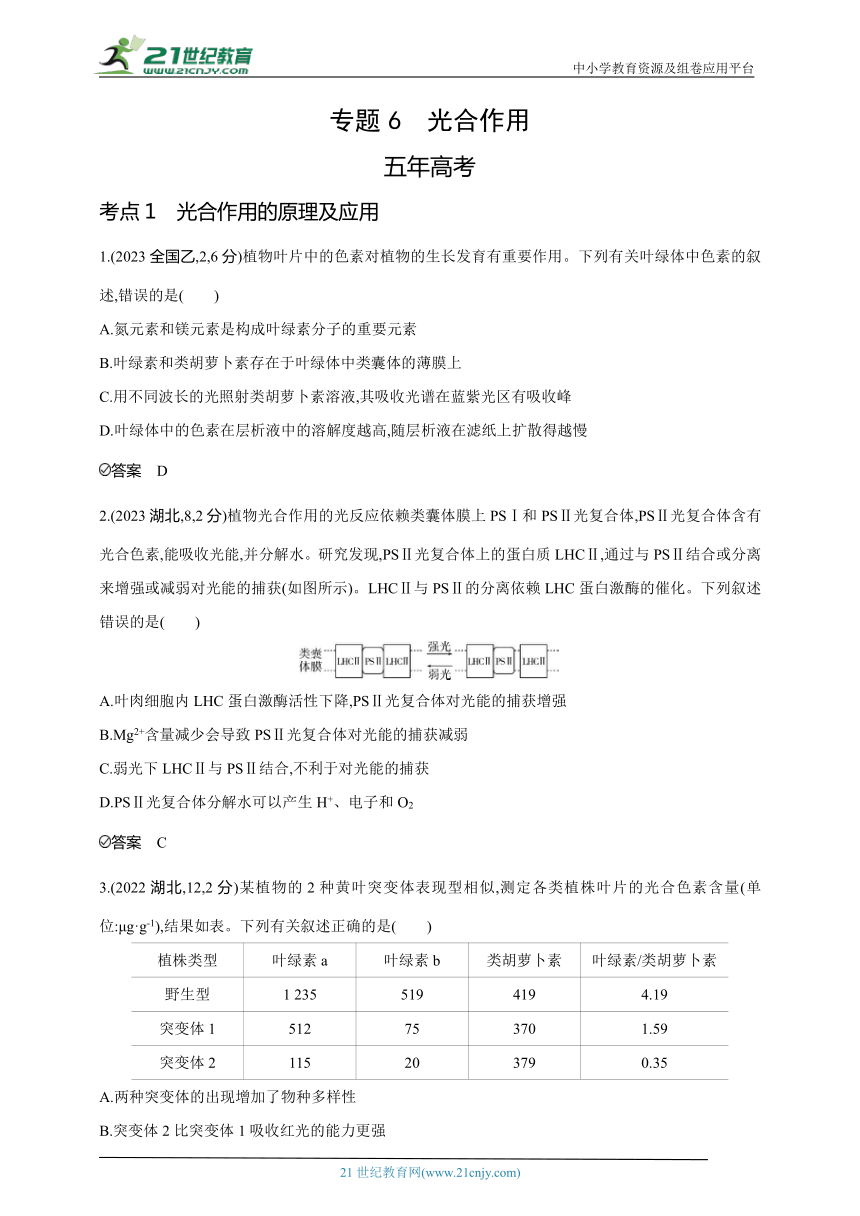 21世纪教育
www.21cnjy.com
中小学教育资源及组卷应用平台

专题 6 光合作用

五年高考

考点 1 光合作用的原理及应用

1.(2023 全国乙,2,6 分)植物叶片中的色素对植物的生长发育有重要作用。下列有关叶绿体中色素的叙述,错误的是( )

A.氮元素和镁元素是构成叶绿素分子的重要元素

B.叶绿素和类胡萝卜素存在于叶绿体中类囊体的薄膜上

C.用不同波长的光照射类胡萝卜素溶液,其吸收光谱在蓝紫光区有吸收峰

D.叶绿体中的色素在层析液中的溶解度越高,随层析液在滤纸上扩散得越慢

答案 D

2.(2023 湖北,8,2 分)植物光合作用的光反应依赖类囊体膜上 PSⅠ和 PSⅡ光复合体,PSⅡ光复合体含有光合色素,能吸收光能,并分解水。研究发现,PSⅡ光复合体上的蛋白质 LHCⅡ,通过与 PSⅡ结合或分离来增强或减弱对光能的捕获(如图所示)。LHCⅡ与 PSⅡ的分离依赖 LHC 蛋白激酶的催化。下列叙述错误的是( )

类囊体膜 LHCⅡ PSⅡ LHCⅡ 强光 弱光 LHCⅡ PSⅡ LHCⅡ

A.叶肉细胞内 LHC 蛋白激酶活性下降,PSⅡ光复合体对光能的捕获增强

B.$Mg^{2+}$含量减少会导致 PSⅡ光复合体对光能的捕获减弱

C.弱光下 LHCⅡ与 PSⅡ结合,不利于对光能的捕获

D.PSⅡ光复合体分解水可以产生 $H^+$、电子和 $O_2$

答案 C

3.(2022 湖北,12,2 分)某植物的 2 种黄叶突变体表现型相似,测定各类植株叶片的光合色素含量(单位:$\mu g \cdot g^{-1}$),结果如表。下列有关叙述正确的是( )

| 植株类型 | 叶绿素 a | 叶绿素 b | 类胡萝卜素 | 叶绿素/类胡萝卜素 |
|---|---|---|---|---|
| 野生型 | 1 235 | 519 | 419 | 4.19 |
| 突变体 1 | 512 | 75 | 370 | 1.59 |
| 突变体 2 | 115 | 20 | 379 | 0.35 |

A.两种突变体的出现增加了物种多样性

B.突变体 2 比突变体 1 吸收红光的能力更强

21 世纪教育网(www.21cnjy.com)